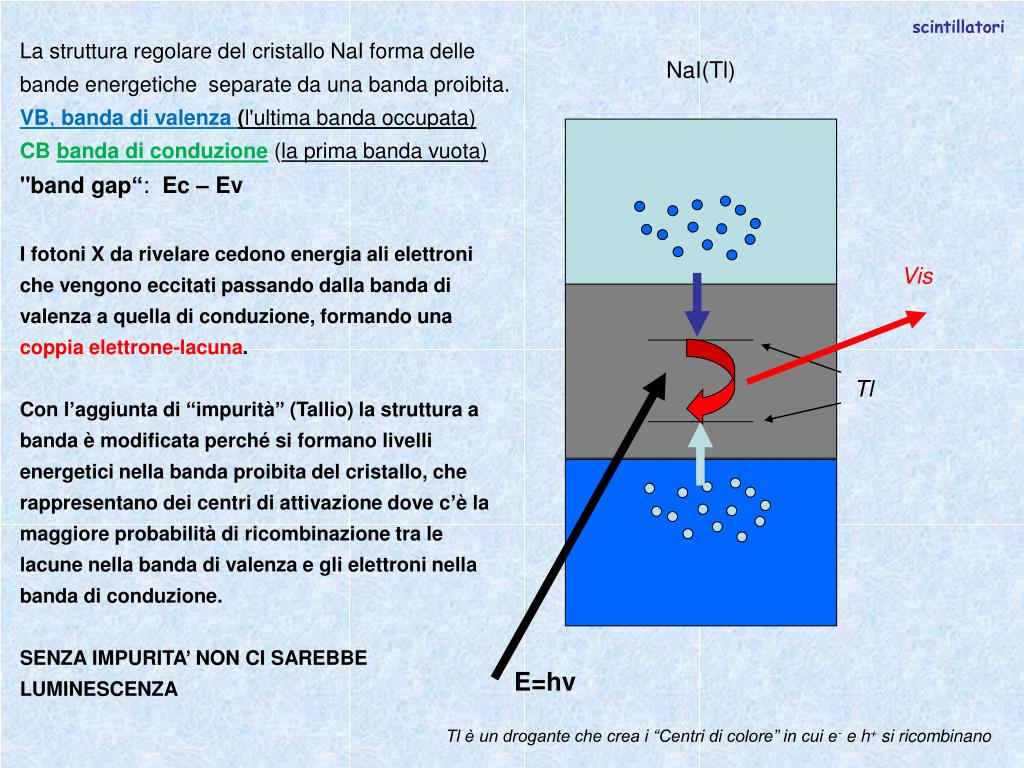 scintillatori

La struttura regolare del cristallo NaI forma delle bande energetiche separate da una banda proibita.
VB, banda di valenza (l'ultima banda occupata)
CB banda di conduzione (la prima banda vuota)
"band gap“: Ec – Ev

I fotoni X da rivelare cedono energia ali elettroni che vengono eccitati passando dalla banda di valenza a quella di conduzione, formando una coppia elettrone-lacuna.

Con l’aggiunta di “impurità” (Tallio) la struttura a banda è modificata perché si formano livelli energetici nella banda proibita del cristallo, che rappresentano dei centri di attivazione dove c’è la maggiore probabilità di ricombinazione tra le lacune nella banda di valenza e gli elettroni nella banda di conduzione.

SENZA IMPURITA’ NON CI SAREBBE LUMINESCENZA

NaI(Tl)

Vis

Tl

E=hv

Tl è un drogante che crea i “Centri di colore” in cui $e^-$ e $h^+$ si ricombinano